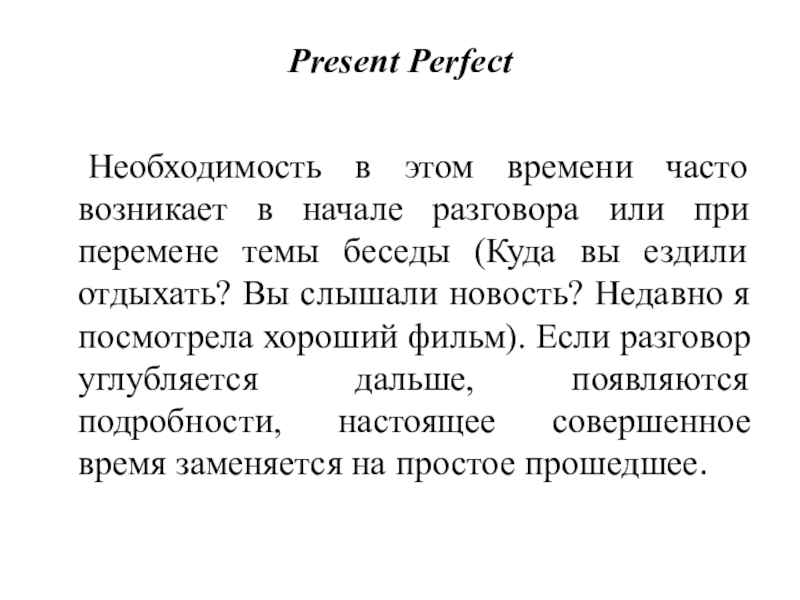 Present Perfect

Необходимость в этом времени часто возникает в начале разговора или при перемене темы беседы (Куда вы ездили отдыхать? Вы слышали новость? Недавно я посмотрела хороший фильм). Если разговор углубляется дальше, появляются подробности, настоящее совершенное время заменяется на простое прошедшее.